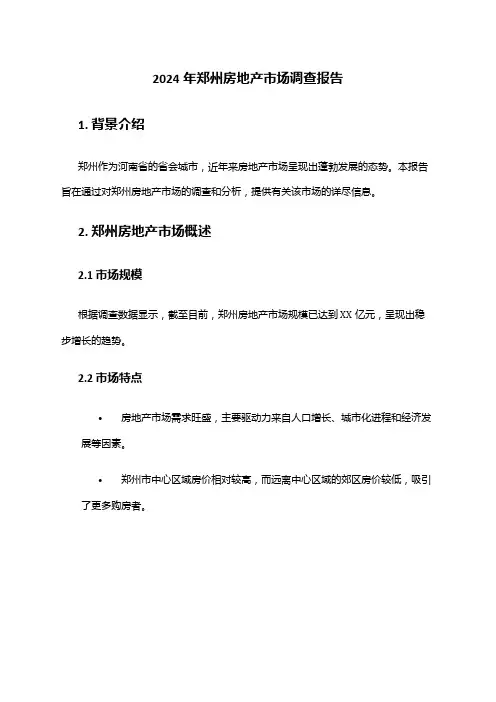 2024 年郑州房地产市场调查报告

1. 背景介绍

郑州作为河南省的省会城市，近年来房地产市场呈现出蓬勃发展的态势。本报告旨在通过对郑州房地产市场的调查和分析，提供有关该市场的详尽信息。

2. 郑州房地产市场概述

2.1 市场规模

根据调查数据显示，截至目前，郑州房地产市场规模已达到 XX 亿元，呈现出稳步增长的趋势。

2.2 市场特点

• 房地产市场需求旺盛，主要驱动力来自人口增长、城市化进程和经济发展等因素。

• 郑州市中心区域房价相对较高，而远离中心区域的郊区房价较低，吸引了更多购房者。